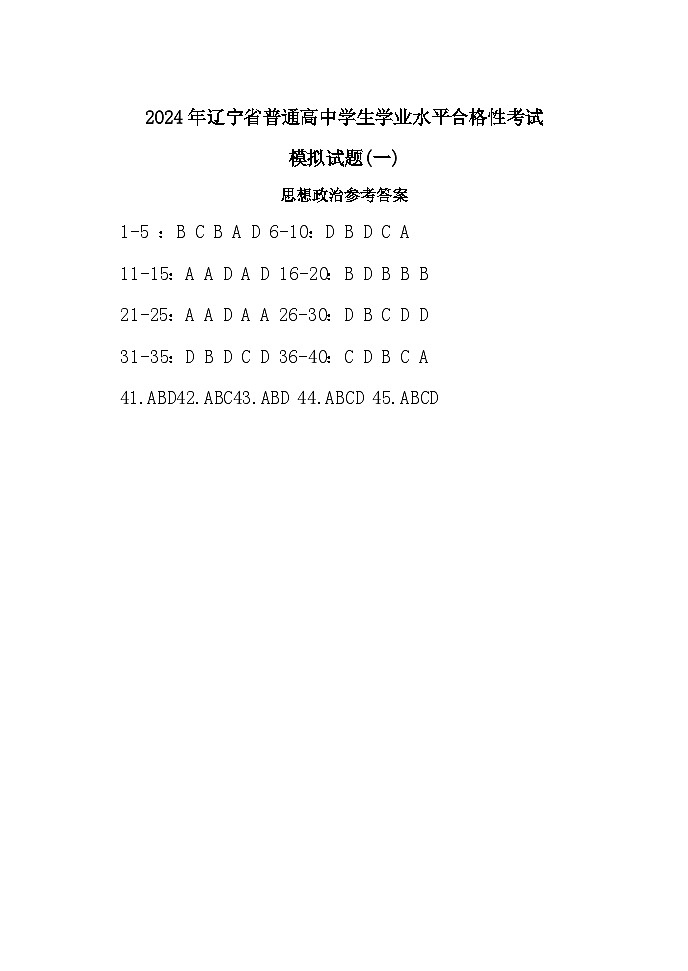 2024年辽宁省普通高中学生学业水平合格性考试

模拟试题(一)

思想政治参考答案

1-5：B C B A D 6-10：D B D C A

11-15：A A D A D 16-20：B D B B B

21-25：A A D A A 26-30：D B C D D

31-35：D B D C D 36-40：C D B C A

41.ABD42.ABC43.ABD 44.ABCD 45.ABCD